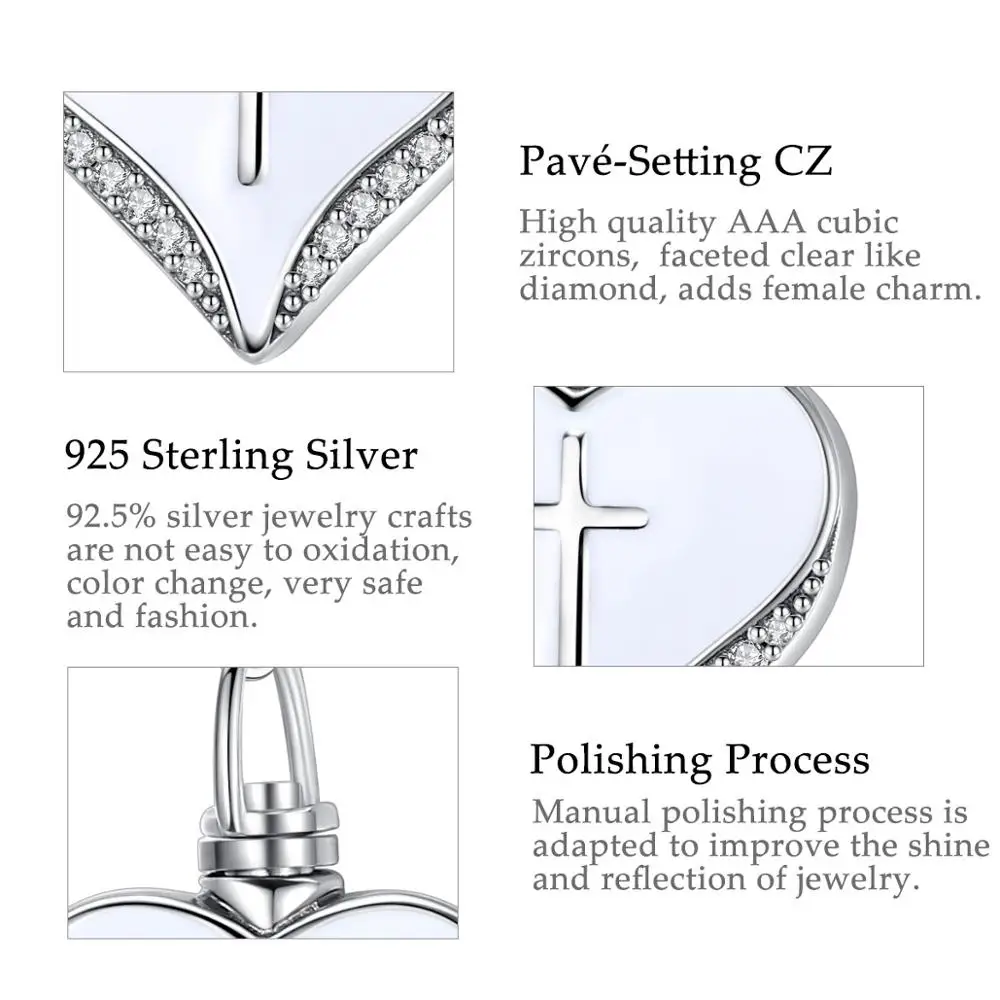 Pavé-Setting CZ

High quality AAA cubic zircons, faceted clear like diamond, adds female charm.

925 Sterling Silver

92.5% silver jewelry crafts are not easy to oxidation, color change, very safe and fashion.

Polishing Process

Manual polishing process is adapted to improve the shine and reflection of jewelry.